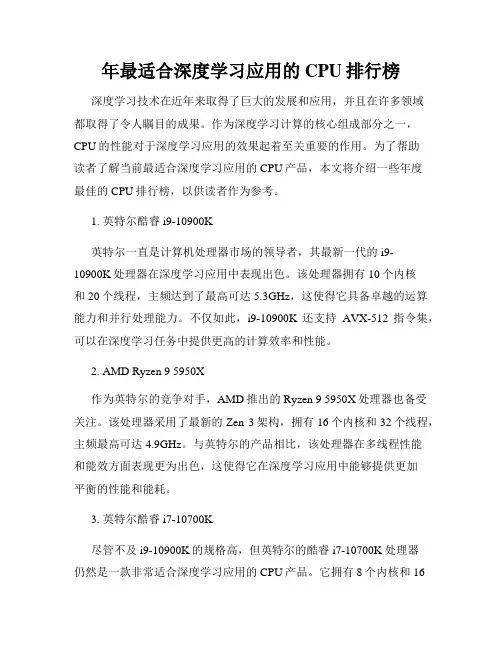 年最适合深度学习应用的 CPU 排行榜

深度学习技术在近年来取得了巨大的发展和应用，并且在许多领域都取得了令人瞩目的成果。作为深度学习计算的核心组成部分之一，CPU 的性能对于深度学习应用的效果起着至关重要的作用。为了帮助读者了解当前最适合深度学习应用的 CPU 产品，本文将介绍一些年度最佳的 CPU 排行榜，以供读者作为参考。

1. 英特尔酷睿 i9-10900K

英特尔一直是计算机处理器市场的领导者，其最新一代的 i9-10900K 处理器在深度学习应用中表现出色。该处理器拥有 10 个内核和 20 个线程，主频达到了最高可达 5.3GHz，这使得它具备卓越的运算能力和并行处理能力。不仅如此，i9-10900K 还支持 AVX-512 指令集，可以在深度学习任务中提供更高的计算效率和性能。

2. AMD Ryzen 9 5950X

作为英特尔的竞争对手，AMD 推出的 Ryzen 9 5950X 处理器也备受关注。该处理器采用了最新的 Zen 3 架构，拥有 16 个内核和 32 个线程，主频最高可达 4.9GHz。与英特尔的产品相比，该处理器在多线程性能和能效方面表现更为出色，这使得它在深度学习应用中能够提供更加平衡的性能和能耗。

3. 英特尔酷睿 i7-10700K

尽管不及 i9-10900K 的规格高，但英特尔的酷睿 i7-10700K 处理器仍然是一款非常适合深度学习应用的 CPU 产品。它拥有 8 个内核和 16